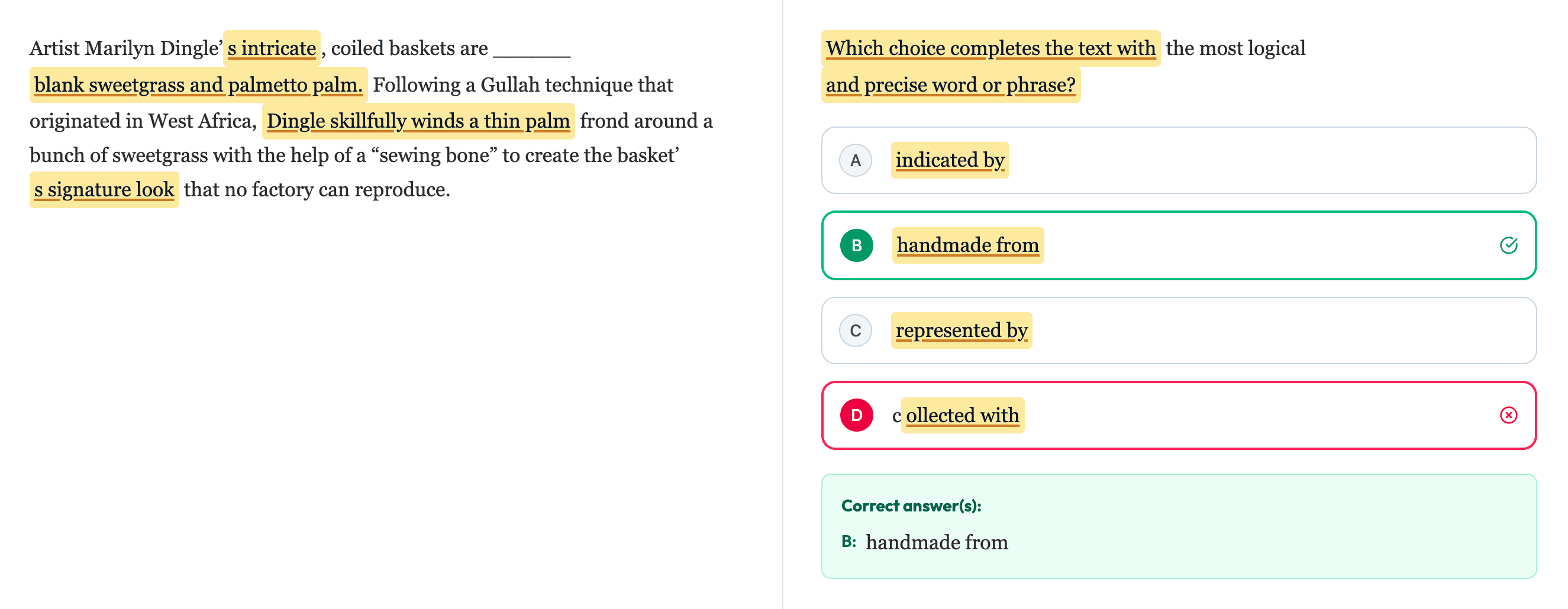 Artist Marilyn Dingle’s intricate, coiled baskets are ________ blank sweetgrass and palmetto palm. Following a Gullah technique that originated in West Africa, Dingle skillfully winds a thin palm frond around a bunch of sweetgrass with the help of a “sewing bone” to create the basket’s signature look that no factory can reproduce.

Which choice completes the text with the most logical and precise word or phrase?

A indicated by

B handmade from

C represented by

D collected with

Correct answer(s):

B: handmade from